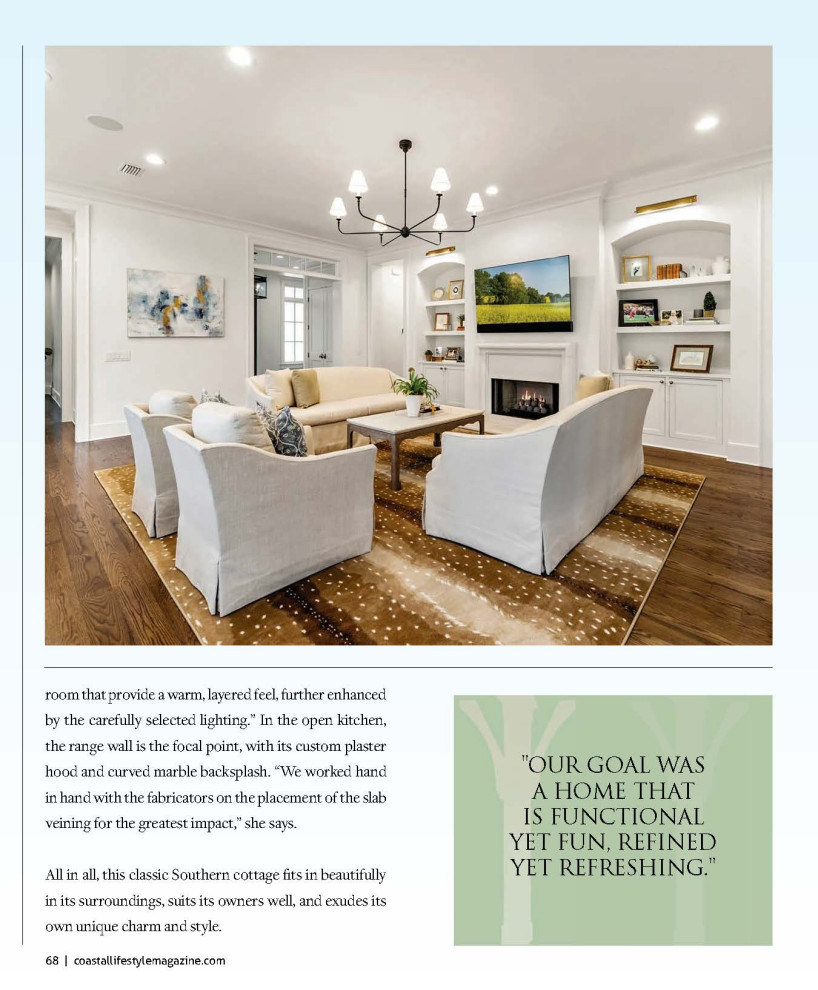 room that provide a warm, layered feel, further enhanced by the carefully selected lighting." In the open kitchen, the range wall is the focal point, with its custom plaster hood and curved marble backsplash. "We worked hand in hand with the fabricators on the placement of the slab veining for the greatest impact," she says.

All in all, this classic Southern cottage fits in beautifully in its surroundings, suits its owners well, and exudes its own unique charm and style.

"OUR GOAL WAS A HOME THAT IS FUNCTIONAL YET FUN, REFINED YET REFRESHING."

68 | coastallifestylemagazine.com